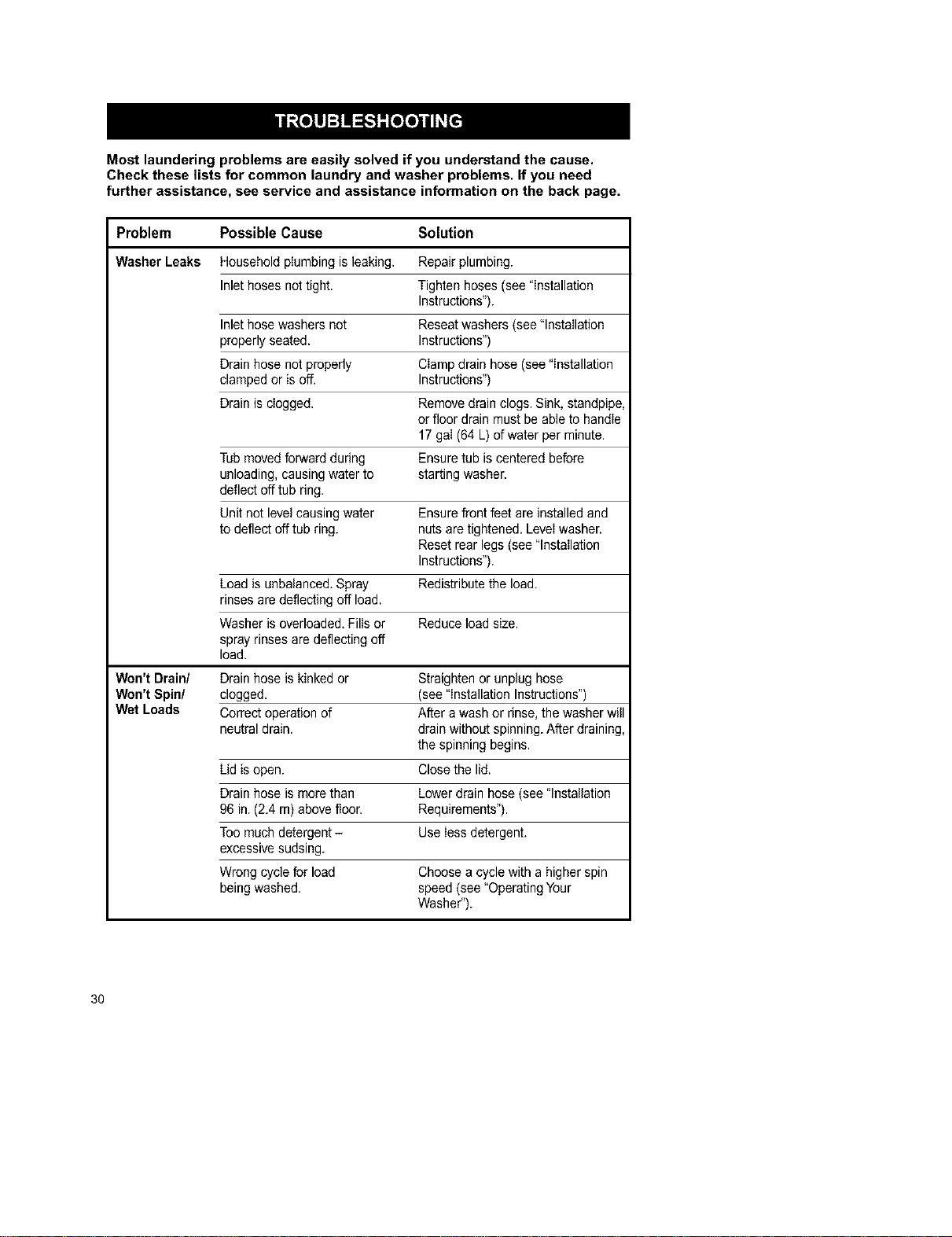 TROUBLESHOOTING

Most laundering problems are easily solved if you understand the cause. Check these lists for common laundry and washer problems. If you need further assistance, see service and assistance information on the back page.

| Problem | Possible Cause | Solution |
|---|---|---|
| Washer Leaks | Household plumbing is leaking. | Repair plumbing. |
| | Inlet hoses not tight. | Tighten hoses (see "Installation Instructions"). |
| | Inlet hose washers not properly seated. | Reseat washers (see "Installation Instructions") |
| | Drain hose not properly clamped or is off. | Clamp drain hose (see "Installation Instructions") |
| | Drain is clogged. | Remove drain clogs. Sink, standpipe, or floor drain must be able to handle 17 gal (64 L) of water per minute. |
| | Tub moved forward during unloading, causing water to deflect off tub ring. | Ensure tub is centered before starting washer. |
| | Unit not level causing water to deflect off tub ring. | Ensure front feet are installed and nuts are tightened. Level washer. Reset rear legs (see "Installation Instructions"). |
| | Load is unbalanced. Spray rinses are deflecting off load. | Redistribute the load. |
| | Washer is overloaded. Fills or spray rinses are deflecting off load. | Reduce load size. |
| Won't Drain/ Won't Spin/ Wet Loads | Drain hose is kinked or clogged. | Straighten or unplug hose (see "Installation Instructions") |
| | Correct operation of neutral drain. | After a wash or rinse, the washer will drain without spinning. After draining, the spinning begins. |
| | Lid is open. | Close the lid. |
| | Drain hose is more than 96 in. (2.4 m) above floor. | Lower drain hose (see "Installation Requirements"). |
| | Too much detergent – excessive sudsing. | Use less detergent. |
| | Wrong cycle for load being washed. | Choose a cycle with a higher spin speed (see "Operating Your Washer"). |

30